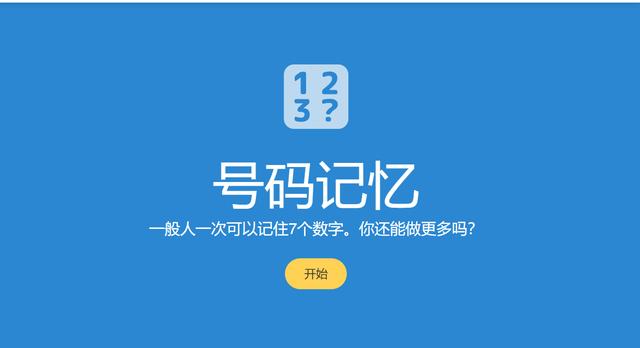 1 2
3 ?

号码记忆

一般人一次可以记住7个数字。你还能做更多吗？

开始